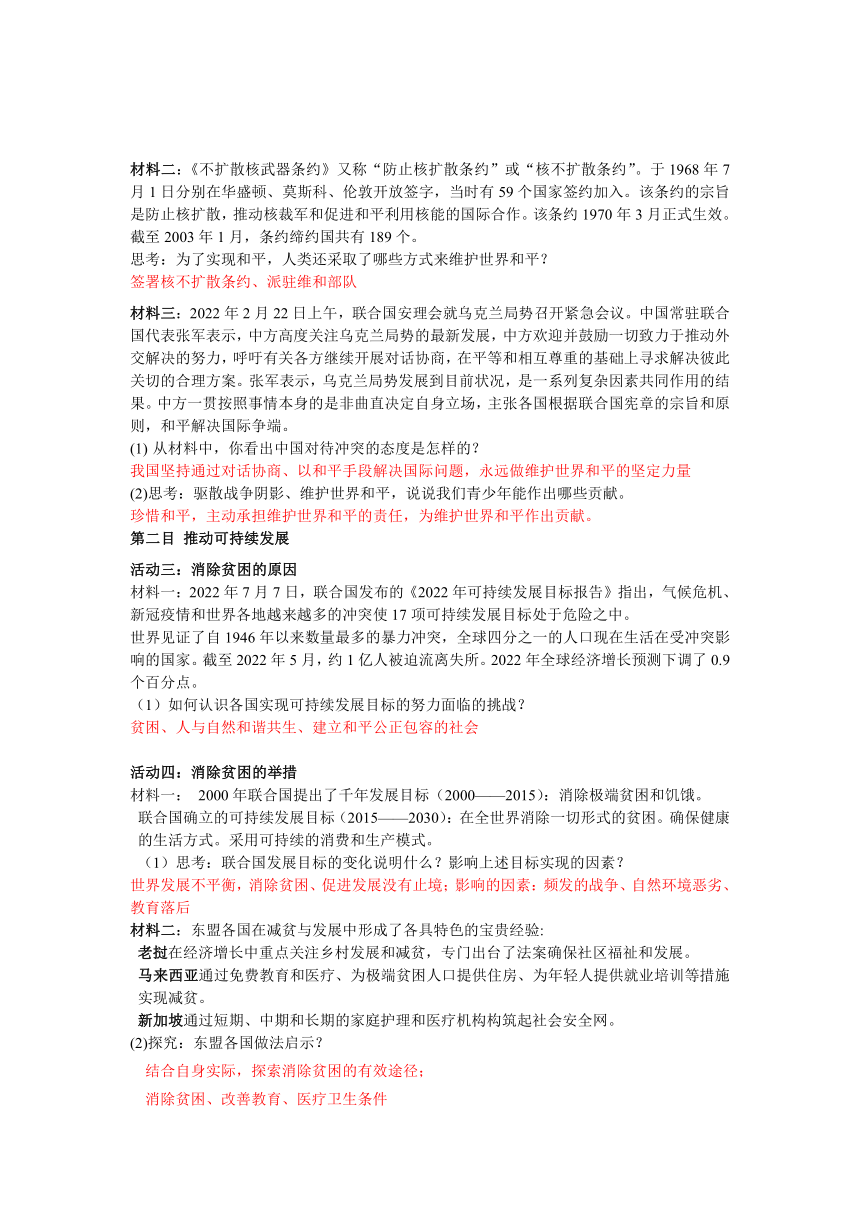 材料二：《不扩散核武器条约》又称“防止核扩散条约”或“核不扩散条约”。于 1968 年 7 月 1 日分别在华盛顿、莫斯科、伦敦开放签字，当时有 59 个国家签约加入。该条约的宗旨是防止核扩散，推动核裁军和促进和平利用核能的国际合作。该条约 1970 年 3 月正式生效。截至 2003 年 1 月，条约缔约国共有 189 个。
思考：为了实现和平，人类还采取了哪些方式来维护世界和平？
签署核不扩散条约、派驻维和部队

材料三：2022 年 2 月 22 日上午，联合国安理会就乌克兰局势召开紧急会议。中国常驻联合国代表张军表示，中方高度关注乌克兰局势的最新发展，中方欢迎并鼓励一切致力于推动外交解决的努力，呼吁有关各方继续开展对话协商，在平等和相互尊重的基础上寻求解决彼此关切的合理方案。张军表示，乌克兰局势发展到目前状况，是一系列复杂因素共同作用的结果。中方一贯按照事情本身的是非曲直决定自身立场，主张各国根据联合国宪章的宗旨和原则，和平解决国际争端。
(1) 从材料中，你看出中国对待冲突的态度是怎样的？
我国坚持通过对话协商、以和平手段解决国际问题，永远做维护世界和平的坚定力量
(2)思考：驱散战争阴影、维护世界和平，说说我们青少年能作出哪些贡献。
珍惜和平，主动承担维护世界和平的责任，为维护世界和平作出贡献。
第二目 推动可持续发展
活动三：消除贫困的原因
材料一：2022 年 7 月 7 日，联合国发布的《2022 年可持续发展目标报告》指出，气候危机、新冠疫情和世界各地越来越多的冲突使 17 项可持续发展目标处于危险之中。
世界见证了自 1946 年以来数量最多的暴力冲突，全球四分之一的人口现在生活在受冲突影响的国家。截至 2022 年 5 月，约 1 亿人被迫流离失所。2022 年全球经济增长预测下调了 0.9 个百分点。
（1）如何认识各国实现可持续发展目标的努力面临的挑战？
贫困、人与自然和谐共生、建立和平公正包容的社会

活动四：消除贫困的举措
材料一： 2000 年联合国提出了千年发展目标（2000——2015）：消除极端贫困和饥饿。
联合国确立的可持续发展目标（2015——2030）：在全世界消除一切形式的贫困。确保健康的生活方式。采用可持续的消费和生产模式。
（1）思考：联合国发展目标的变化说明什么？影响上述目标实现的因素？
世界发展不平衡，消除贫困、促进发展没有止境；影响的因素：频发的战争、自然环境恶劣、教育落后
材料二：东盟各国在减贫与发展中形成了各具特色的宝贵经验:
老挝在经济增长中重点关注乡村发展和减贫，专门出台了法案确保社区福祉和发展。
马来西亚通过免费教育和医疗、为极端贫困人口提供住房、为年轻人提供就业培训等措施实现减贫。
新加坡通过短期、中期和长期的家庭护理和医疗机构构筑起社会安全网。
(2)探究：东盟各国做法启示？
结合自身实际，探索消除贫困的有效途径；
消除贫困、改善教育、医疗卫生条件